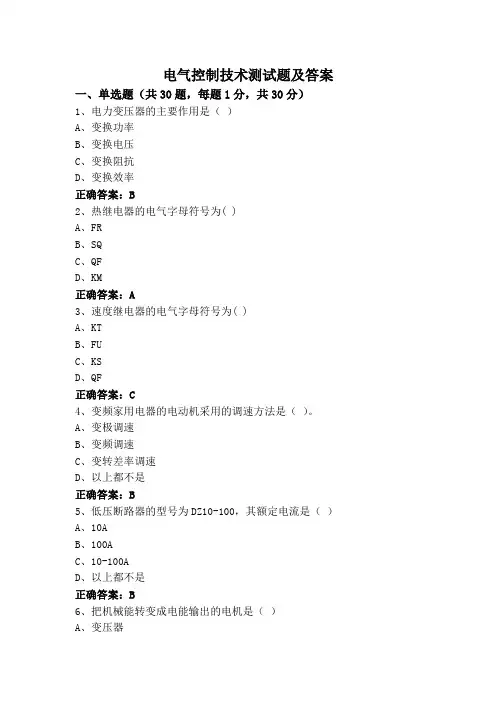 电气控制技术测试题及答案

一、单选题（共 30 题，每题 1 分，共 30 分）

1、电力变压器的主要作用是（ ）

A、变换功率

B、变换电压

C、变换阻抗

D、变换效率

正确答案：B

2、热继电器的电气字母符号为( )

A、FR

B、SQ

C、QF

D、KM

正确答案：A

3、速度继电器的电气字母符号为( )

A、KT

B、FU

C、KS

D、QF

正确答案：C

4、变频家用电器的电动机采用的调速方法是（ ）。

A、变极调速

B、变频调速

C、变转差率调速

D、以上都不是

正确答案：B

5、低压断路器的型号为 DZ10-100，其额定电流是（ ）

A、10A

B、100A

C、10-100A

D、以上都不是

正确答案：B

6、把机械能转变成电能输出的电机是（ ）

A、变压器